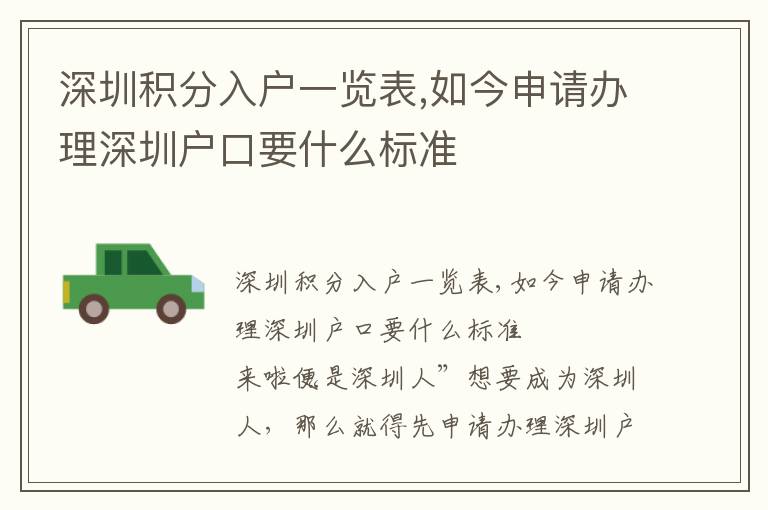 深圳积分入户一览表,如今申请办理深圳户口要什么标准

深圳积分入户一览表,如今申请办理深圳户口要什么标准
来啦便是深圳人”想要成为深圳人，那么就得先申请办理深圳户